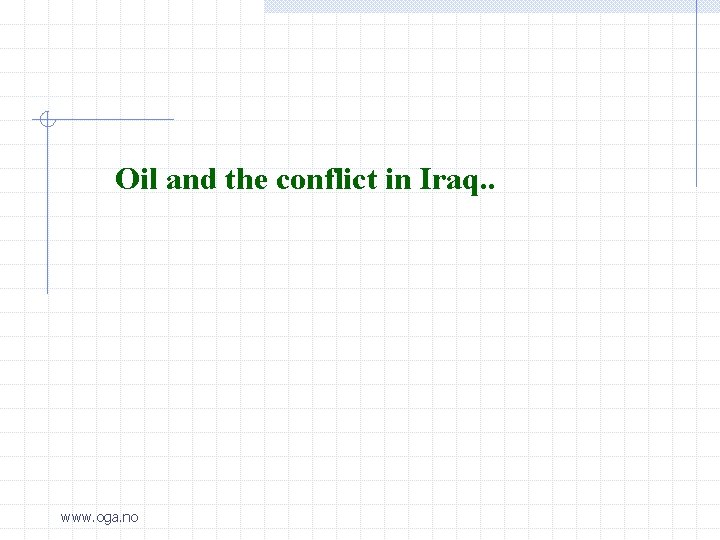 Oil and the conflict in Iraq..

www.oga.no